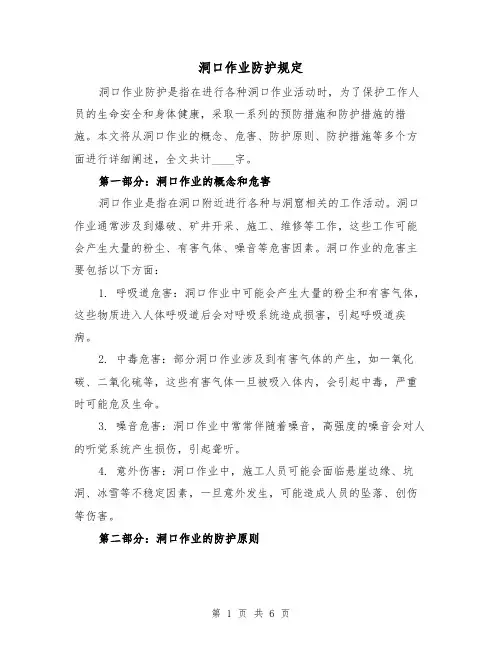 洞口作业防护规定

洞口作业防护是指在进行各种洞口作业活动时，为了保护工作人员的生命安全和身体健康，采取一系列的预防措施和防护措施的措施。本文将从洞口作业的概念、危害、防护原则、防护措施等多个方面进行详细阐述，全文共计____字。

第一部分：洞口作业的概念和危害

洞口作业是指在洞口附近进行各种与洞窟相关的工作活动。洞口作业通常涉及到爆破、矿井开采、施工、维修等工作，这些工作可能会产生大量的粉尘、有害气体、噪音等危害因素。洞口作业的危害主要包括以下方面：

1. 呼吸道危害：洞口作业中可能会产生大量的粉尘和有害气体，这些物质进入人体呼吸道后会对呼吸系统造成损害，引起呼吸道疾病。

2. 中毒危害：部分洞口作业涉及到有害气体的产生，如一氧化碳、二氧化硫等，这些有害气体一旦被吸入体内，会引起中毒，严重时可能危及生命。

3. 噪音危害：洞口作业中常常伴随着噪音，高强度的噪音会对人的听觉系统产生损伤，引起聋听。

4. 意外伤害：洞口作业中，施工人员可能会面临悬崖边缘、坑洞、冰雪等不稳定因素，一旦意外发生，可能造成人员的坠落、创伤等伤害。

第二部分：洞口作业的防护原则

第 1 页 共 6 页